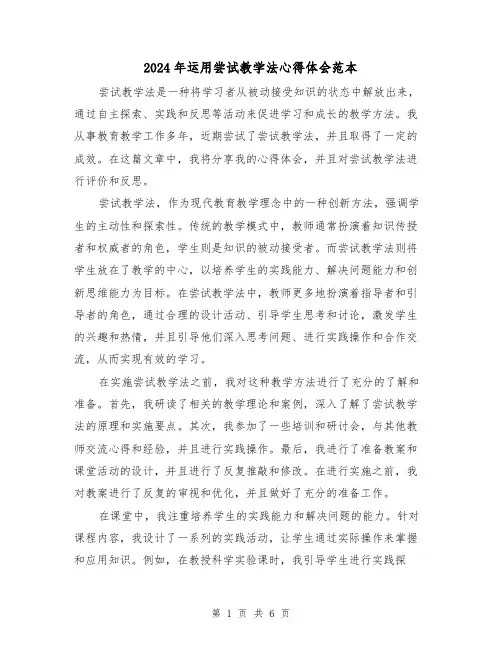 2024年运用尝试教学法心得体会范本

尝试教学法是一种将学习者从被动接受知识的状态中解放出来，通过自主探索、实践和反思等活动来促进学习和成长的教学方法。我从事教育教学工作多年，近期尝试了尝试教学法，并且取得了一定的成效。在这篇文章中，我将分享我的心得体会，并且对尝试教学法进行评价和反思。

尝试教学法，作为现代教育教学理念中的一种创新方法，强调学生的主动性和探索性。传统的教学模式中，教师通常扮演着知识传授者和权威者的角色，学生则是知识的被动接受者。而尝试教学法则将学生放在了教学的中心，以培养学生的实践能力、解决问题能力和创新思维能力为目标。在尝试教学法中，教师更多地扮演着指导者和引导者的角色，通过合理的设计活动、引导学生思考和讨论，激发学生的兴趣和热情，并且引导他们深入思考问题、进行实践操作和合作交流，从而实现有效的学习。

在实施尝试教学法之前，我对这种教学方法进行了充分的了解和准备。首先，我研读了相关的教学理论和案例，深入了解了尝试教学法的原理和实施要点。其次，我参加了一些培训和研讨会，与其他教师交流心得和经验，并且进行实践操作。最后，我进行了准备教案和课堂活动的设计，并且进行了反复推敲和修改。在进行实施之前，我对教案进行了反复的审视和优化，并且做好了充分的准备工作。

在课堂中，我注重培养学生的实践能力和解决问题的能力。针对课程内容，我设计了一系列的实践活动，让学生通过实际操作来掌握和应用知识。例如，在教授科学实验课时，我引导学生进行实践探

第 1 页 共 6 页